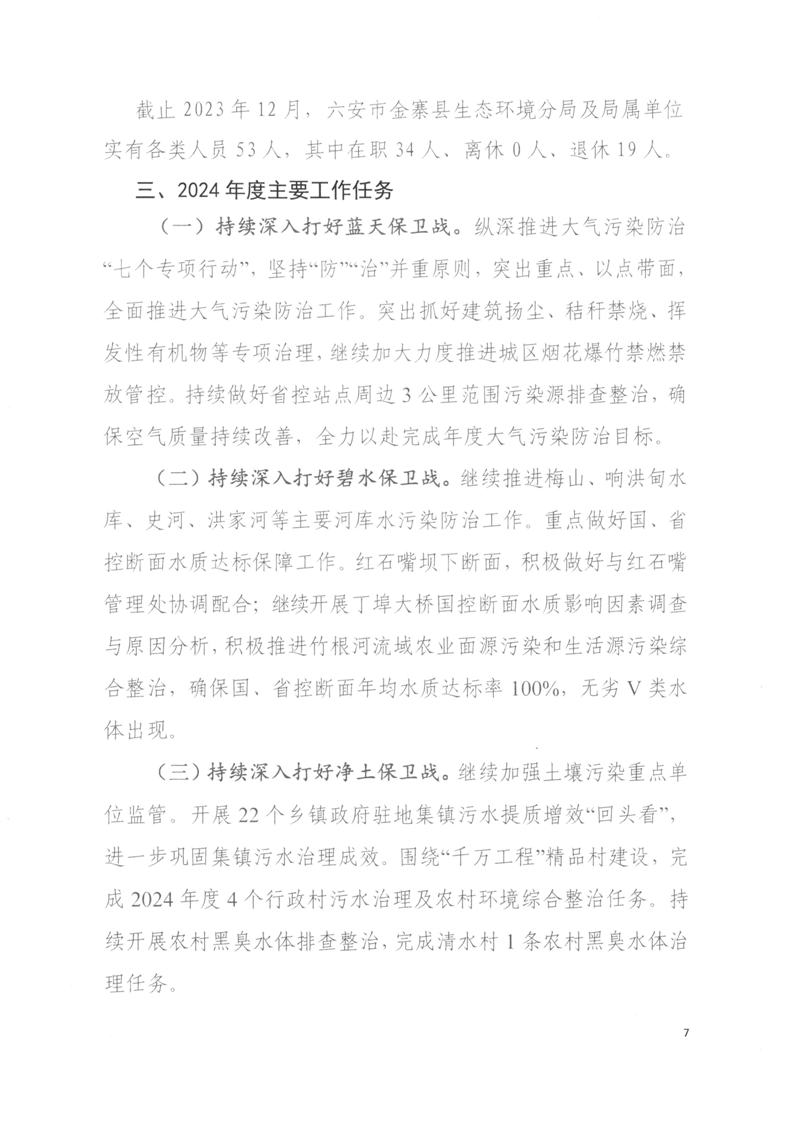 截止 2023 年 12 月，六安市金寨县生态环境分局及局属单位实有各类人员 53 人，其中在职 34 人、离休 0 人、退休 19 人。

三、2024 年度主要工作任务

（一）持续深入打好蓝天保卫战。纵深推进大气污染防治“七个专项行动”，坚持“防”“治”并重原则，突出重点、以点带面，全面推进大气污染防治工作。突出抓好建筑扬尘、秸秆禁烧、挥发性有机物等专项治理，继续加大力度推进城区烟花爆竹禁燃禁放管控。持续做好省控站点周边 3 公里范围污染源排查整治，确保空气质量持续改善，全力以赴完成年度大气污染防治目标。

（二）持续深入打好碧水保卫战。继续推进梅山、响洪甸水库、史河、洪家河等主要河库水污染防治工作。重点做好国、省控断面水质达标保障工作。红石嘴坝下断面，积极做好与红石嘴管理处协调配合；继续开展丁埠大桥国控断面水质影响因素调查与原因分析，积极推进竹根河流域农业面源污染和生活源污染综合整治，确保国、省控断面年均水质达标率 100%，无劣 V 类水体出现。

（三）持续深入打好净土保卫战。继续加强土壤污染重点单位监管。开展 22 个乡镇政府驻地集镇污水提质增效“回头看”，进一步巩固集镇污水治理成效。围绕“千万工程”精品村建设，完成 2024 年度 4 个行政村污水治理及农村环境综合整治任务。持续开展农村黑臭水体排查整治，完成清水村 1 条农村黑臭水体治理任务。

7